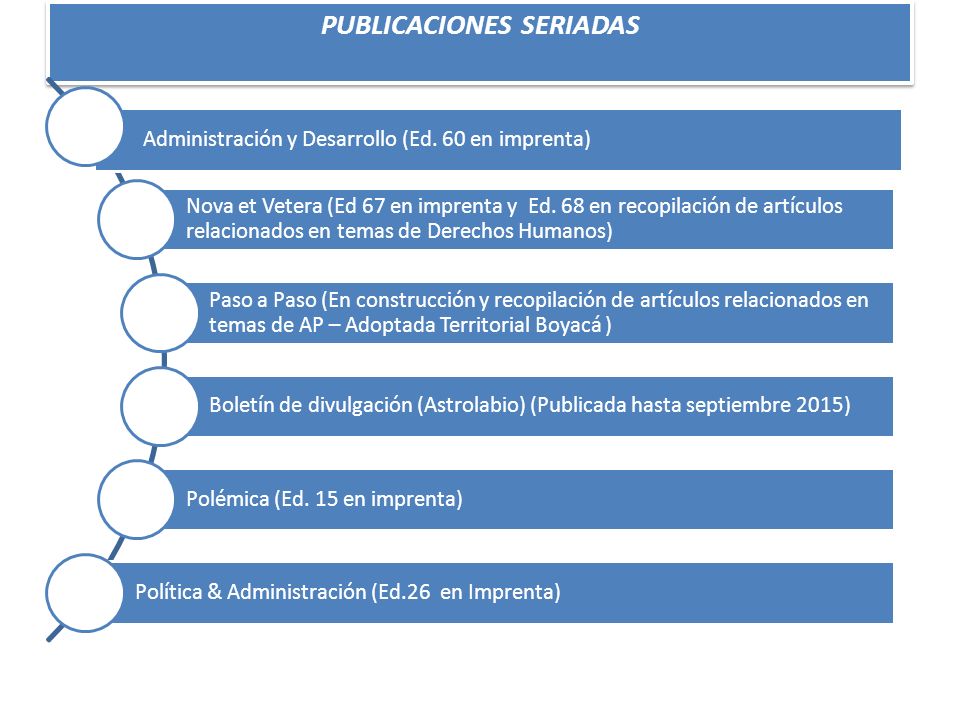 PUBLICACIONES SERIADAS

Administración y Desarrollo (Ed. 60 en imprenta)

Nova et Vetera (Ed 67 en imprenta y Ed. 68 en recopilación de artículos relacionados en temas de Derechos Humanos)

Paso a Paso (En construcción y recopilación de artículos relacionados en temas de AP – Adoptada Territorial Boyacá )

Boletín de divulgación (Astrolabio) (Publicada hasta septiembre 2015)

Polémica (Ed. 15 en imprenta)

Política & Administración (Ed.26 en Imprenta)